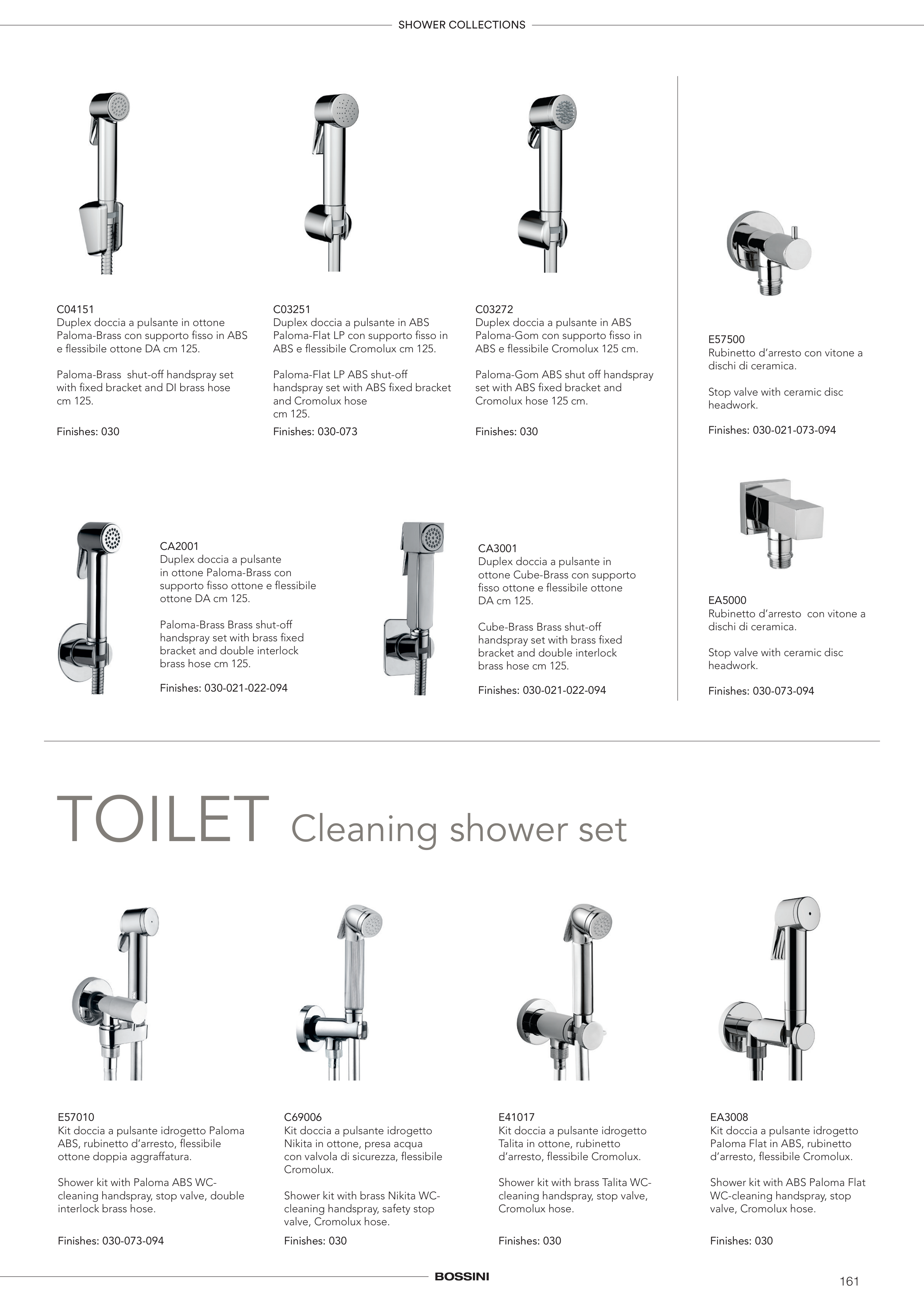 SHOWER COLLECTIONS

C04151
Duplex doccia a pulsante in ottone Paloma-Brass con supporto fisso in ABS e flessibile ottone DA cm 125.

Paloma-Brass shut-off handspray set with fixed bracket and DI brass hose cm 125.

Finishes: 030

C03251
Duplex doccia a pulsante in ABS Paloma-Flat LP con supporto fisso in ABS e flessibile Cromolux cm 125.

Paloma-Flat LP ABS shut-off handspray set with ABS fixed bracket and Cromolux hose cm 125.

Finishes: 030-073

C03272
Duplex doccia a pulsante in ABS Paloma-Gom con supporto fisso in ABS e flessibile Cromolux 125 cm.

Paloma-Gom ABS shut off handspray set with ABS fixed bracket and Cromolux hose 125 cm.

Finishes: 030

E57500
Rubinetto d'arresto con vitone a dischi di ceramica.

Stop valve with ceramic disc headwork.

Finishes: 030-021-073-094

CA2001
Duplex doccia a pulsante in ottone Paloma-Brass con supporto fisso ottone e flessibile ottone DA cm 125.

Paloma-Brass Brass shut-off handspray set with brass fixed bracket and double interlock brass hose cm 125.

Finishes: 030-021-022-094

CA3001
Duplex doccia a pulsante in ottone Cube-Brass con supporto fisso ottone e flessibile ottone DA cm 125.

Cube-Brass Brass shut-off handspray set with brass fixed bracket and double interlock brass hose cm 125.

Finishes: 030-021-022-094

EA5000
Rubinetto d'arresto con vitone a dischi di ceramica.

Stop valve with ceramic disc headwork.

Finishes: 030-073-094

TOILET Cleaning shower set

E57010
Kit doccia a pulsante idrogetto Paloma ABS, rubinetto d'arresto, flessibile ottone doppia aggraffatura.

Shower kit with Paloma ABS WC-cleaning handspray, stop valve, double interlock brass hose.

Finishes: 030-073-094

C69006
Kit doccia a pulsante idrogetto Nikita in ottone, presa acqua con valvola di sicurezza, flessibile Cromolux.

Shower kit with brass Nikita WC-cleaning handspray, safety stop valve, Cromolux hose.

Finishes: 030

E41017
Kit doccia a pulsante idrogetto Talita in ottone, rubinetto d'arresto, flessibile Cromolux.

Shower kit with brass Talita WC-cleaning handspray, stop valve, Cromolux hose.

Finishes: 030

EA3008
Kit doccia a pulsante idrogetto Paloma Flat in ABS, rubinetto d'arresto, flessibile Cromolux.

Shower kit with ABS Paloma Flat WC-cleaning handspray, stop valve, Cromolux hose.

Finishes: 030

BOSSINI

161